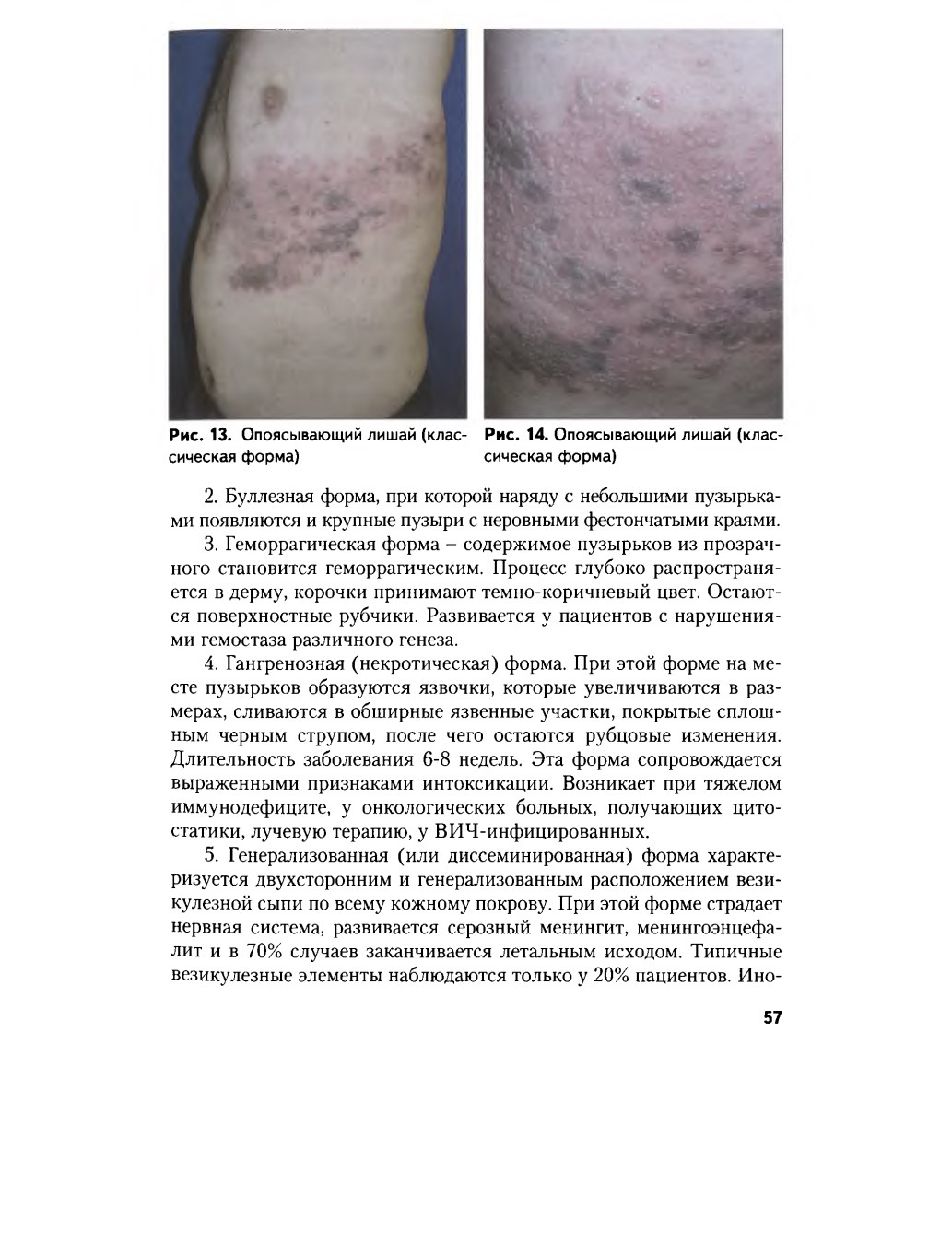 Рис. 13. Опоясывающий лишай (классическая форма)

Рис. 14. Опоясывающий лишай (классическая форма)

2. Буллезная форма, при которой наряду с небольшими пузырьками появляются и крупные пузыри с неровными фестончатыми краями.

3. Геморрагическая форма – содержимое пузырьков из прозрачного становится геморрагическим. Процесс глубоко распространяется в дерму, корочки принимают темно-коричневый цвет. Остаются поверхностные рубчики. Развивается у пациентов с нарушениями гемостаза различного генеза.

4. Гангренозная (некротическая) форма. При этой форме на месте пузырьков образуются язвочки, которые увеличиваются в размерах, сливаются в обширные язвенные участки, покрытые сплошным черным струпом, после чего остаются рубцовые изменения. Длительность заболевания 6-8 недель. Эта форма сопровождается выраженными признаками интоксикации. Возникает при тяжелом иммунодефиците, у онкологических больных, получающих цитостатики, лучевую терапию, у ВИЧ-инфицированных.

5. Генерализованная (или диссеминированная) форма характеризуется двухсторонним и генерализованным расположением везикулезной сыпи по всему кожному покрову. При этой форме страдает нервная система, развивается серозный менингит, менингоэнцефалит и в 70% случаев заканчивается летальным исходом. Типичные везикулезные элементы наблюдаются только у 20% пациентов. Ино-

57